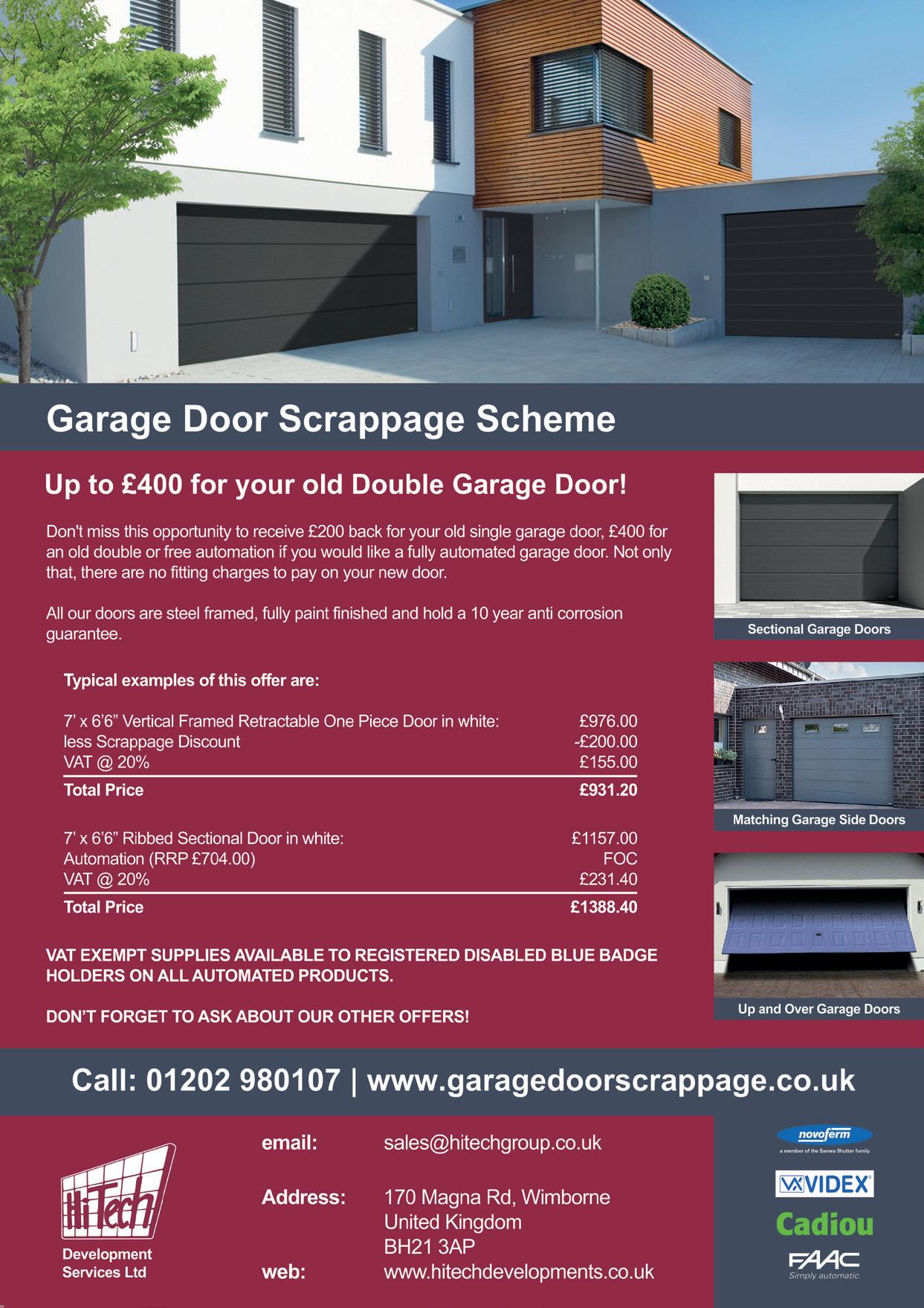 Garage Door Scrappage Scheme

Up to £400 for your old Double Garage Door!

Don't miss this opportunity to receive £200 back for your old single garage door, £400 for an old double or free automation if you would like a fully automated garage door. Not only that, there are no fitting charges to pay on your new door.

All our doors are steel framed, fully paint finished and hold a 10 year anti corrosion guarantee.

Typical examples of this offer are:

7' x 6'6" Vertical Framed Retractable One Piece Door in white: £976.00
less Scrappage Discount -£200.00
VAT @ 20% £155.00
Total Price £931.20

7' x 6'6" Ribbed Sectional Door in white: £1157.00
Automation (RRP £704.00) FOC
VAT @ 20% £231.40
Total Price £1388.40

VAT EXEMPT SUPPLIES AVAILABLE TO REGISTERED DISABLED BLUE BADGE HOLDERS ON ALL AUTOMATED PRODUCTS.

DON'T FORGET TO ASK ABOUT OUR OTHER OFFERS!

Sectional Garage Doors

Matching Garage Side Doors

Up and Over Garage Doors

Call: 01202 980107 | www.garagedoorscrappage.co.uk

HiTech
Development Services Ltd

email: sales@hitechgroup.co.uk

Address: 170 Magna Rd, Wimborne
United Kingdom
BH21 3AP

web: www.hitechdevelopments.co.uk

novoferm
a member of the Sanwa Shutter family

VIDEX

Cadiou

FAAC
Simply automatic.